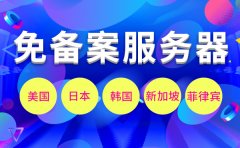 免备案服务器

美国 日本 韩国 新加坡 菲律宾